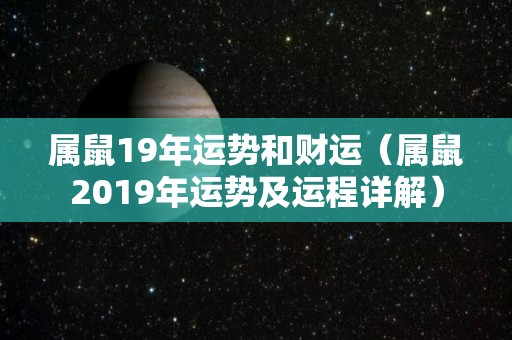 属鼠19年运势和财运（属鼠2019年运势及运程详解）